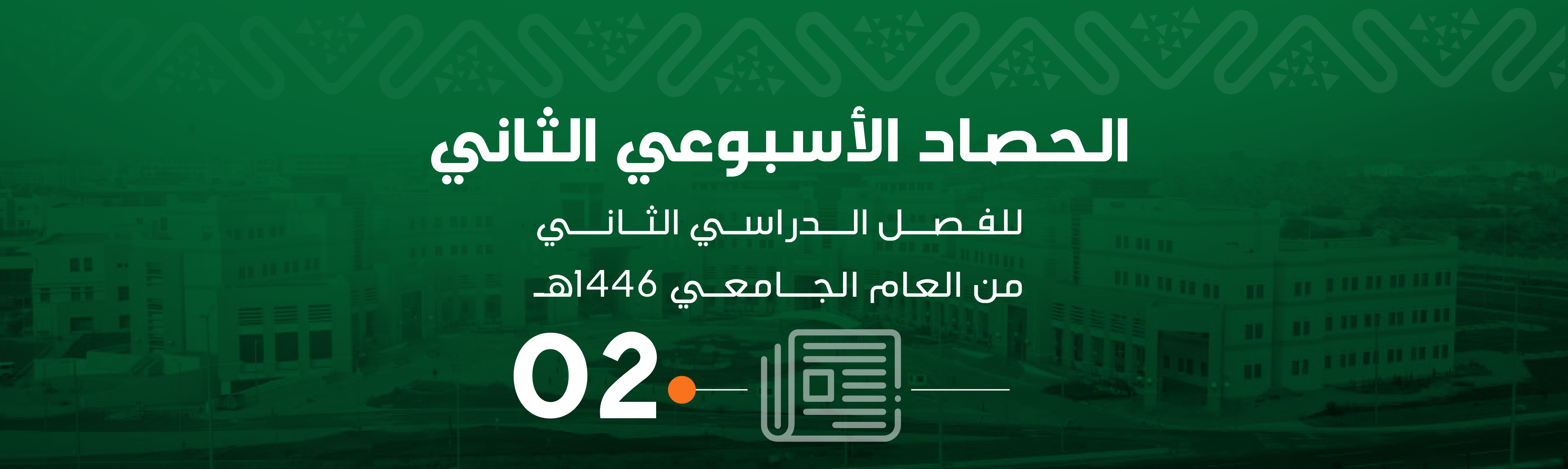 الحصاد الأسبوعي الثاني

للفصل الدراسي الثاني

من العام الجامعي 1446هـ

02